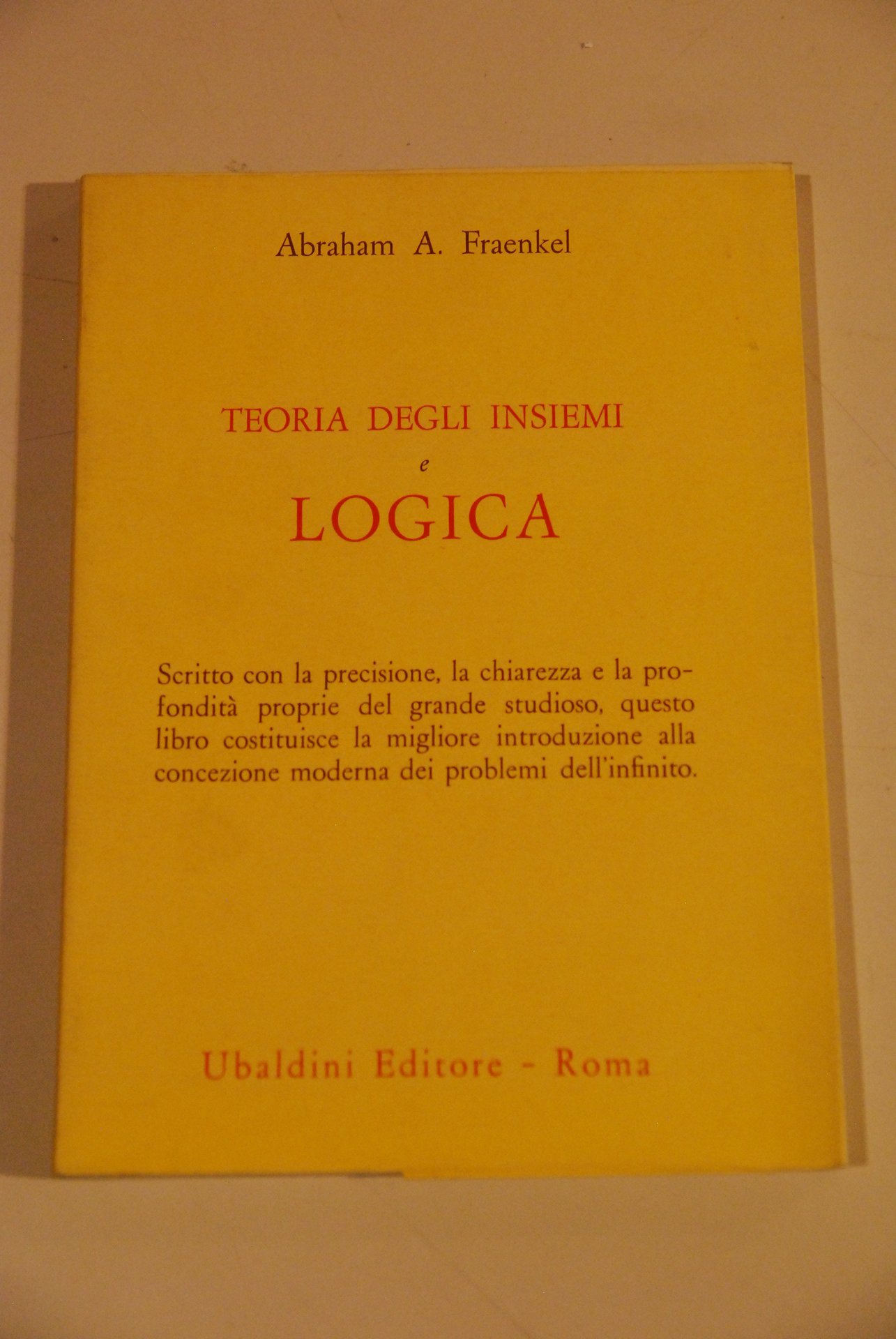 Abraham A. Fraenkel

TEORIA DEGLI INSIEMI
e
LOGICA

Scritto con la precisione, la chiarezza e la profondità proprie del grande studioso, questo libro costituisce la migliore introduzione alla concezione moderna dei problemi dell'infinito.

Ubaldini Editore - Roma